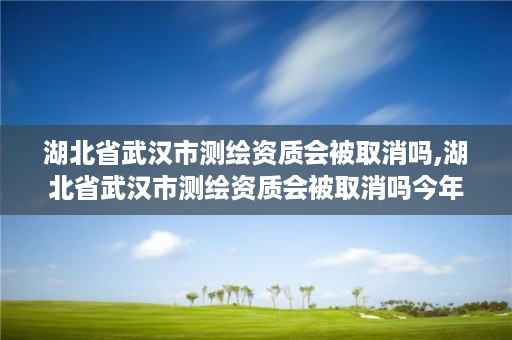 湖北省武汉市测绘资质会被取消吗,湖北省武汉市测绘资质会被取消吗今年